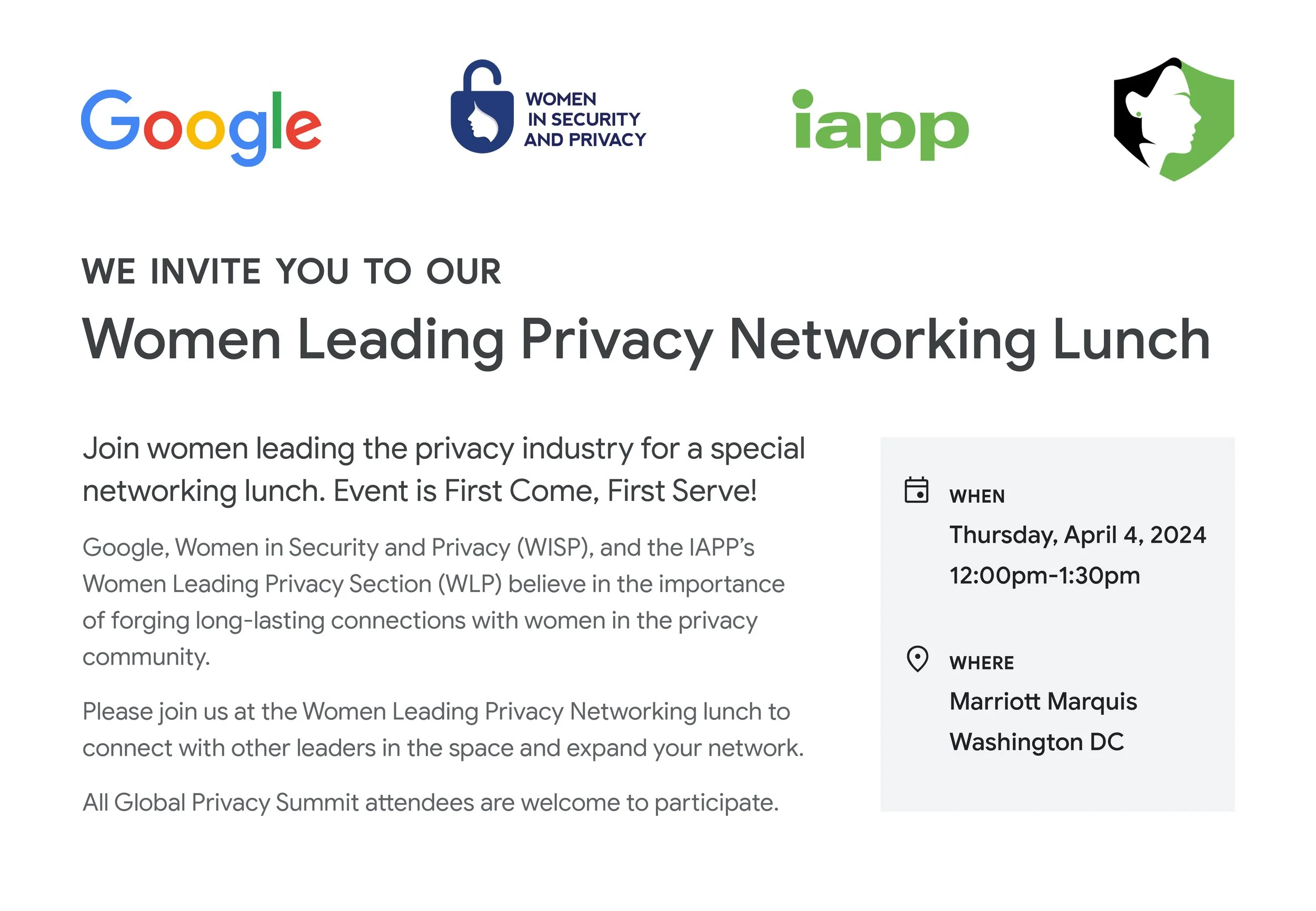 Google

WOMEN
IN SECURITY
AND PRIVACY

iapp

WE INVITE YOU TO OUR

Women Leading Privacy Networking Lunch

Join women leading the privacy industry for a special networking lunch. Event is First Come, First Serve!

Google, Women in Security and Privacy (WISP), and the IAPP's Women Leading Privacy Section (WLP) believe in the importance of forging long-lasting connections with women in the privacy community.

Please join us at the Women Leading Privacy Networking lunch to connect with other leaders in the space and expand your network.

All Global Privacy Summit attendees are welcome to participate.

WHEN
Thursday, April 4, 2024
12:00pm-1:30pm

WHERE
Marriott Marquis
Washington DC